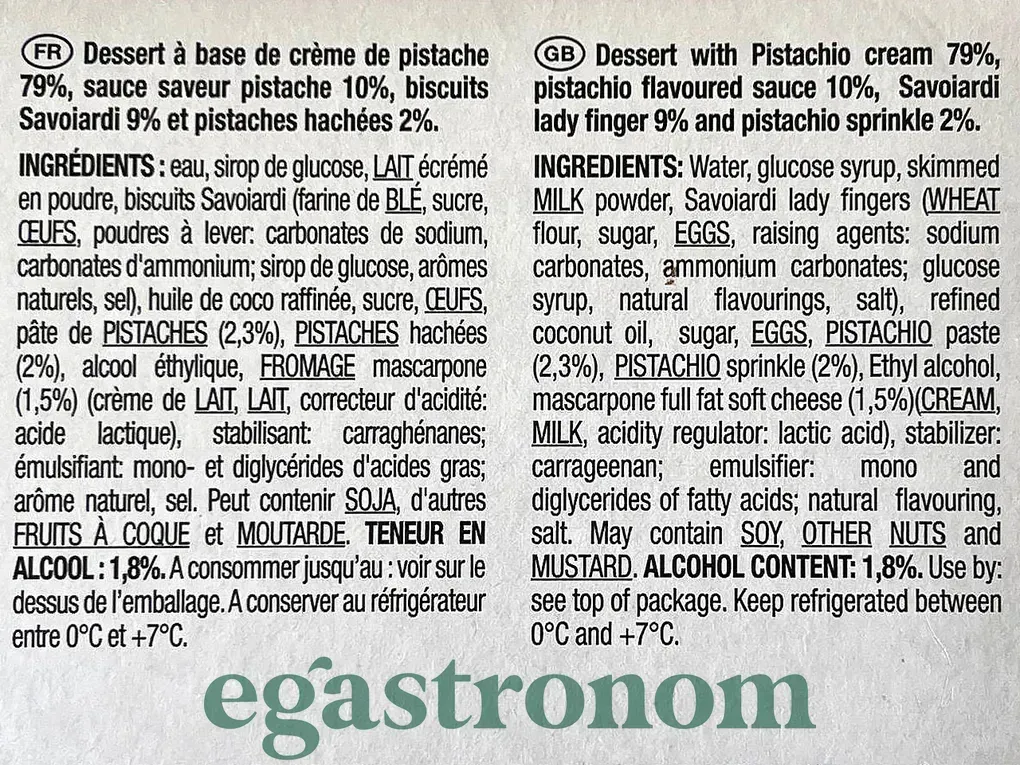 FR Dessert à base de crème de pistache 79%, sauce saveur pistache 10%, biscuits Savoiardi 9% et pistaches hachées 2%.

INGRÉDIENTS : eau, sirop de glucose, LAIT écrémé en poudre, biscuits Savoiardi (farine de BLÉ, sucre, ŒUFS, poudres à lever: carbonates de sodium, carbonates d'ammonium; sirop de glucose, arômes naturels, sel), huile de coco raffinée, sucre, ŒUFS, pâte de PISTACHES (2,3%), PISTACHES hachées (2%), alcool éthylique, FROMAGE mascarpone (1,5%) (crème de LAIT, LAIT, correcteur d'acidité: acide lactique), stabilisant: carraghénanes; émulsifiant: mono- et diglycérides d'acides gras; arôme naturel, sel. Peut contenir SOJA, d'autres FRUITS À COQUE et MOUTARDE. TENEUR EN ALCOOL : 1,8%. A consommer jusqu'au : voir sur le dessus de l'emballage. A conserver au réfrigérateur entre 0°C et +7°C.

GB Dessert with Pistachio cream 79%, pistachio flavoured sauce 10%, Savoiardi lady finger 9% and pistachio sprinkle 2%.

INGREDIENTS: Water, glucose syrup, skimmed MILK powder, Savoiardi lady fingers (WHEAT flour, sugar, EGGS, raising agents: sodium carbonates, ammonium carbonates; glucose syrup, natural flavourings, salt), refined coconut oil, sugar, EGGS, PISTACHIO paste (2,3%), PISTACHIO sprinkle (2%), Ethyl alcohol, mascarpone full fat soft cheese (1,5%)(CREAM, MILK, acidity regulator: lactic acid), stabilizer: carrageenan; emulsifier: mono and diglycerides of fatty acids; natural flavouring, salt. May contain SOY, OTHER NUTS and MUSTARD. ALCOHOL CONTENT: 1,8%. Use by: see top of package. Keep refrigerated between 0°C and +7°C.

egastronom